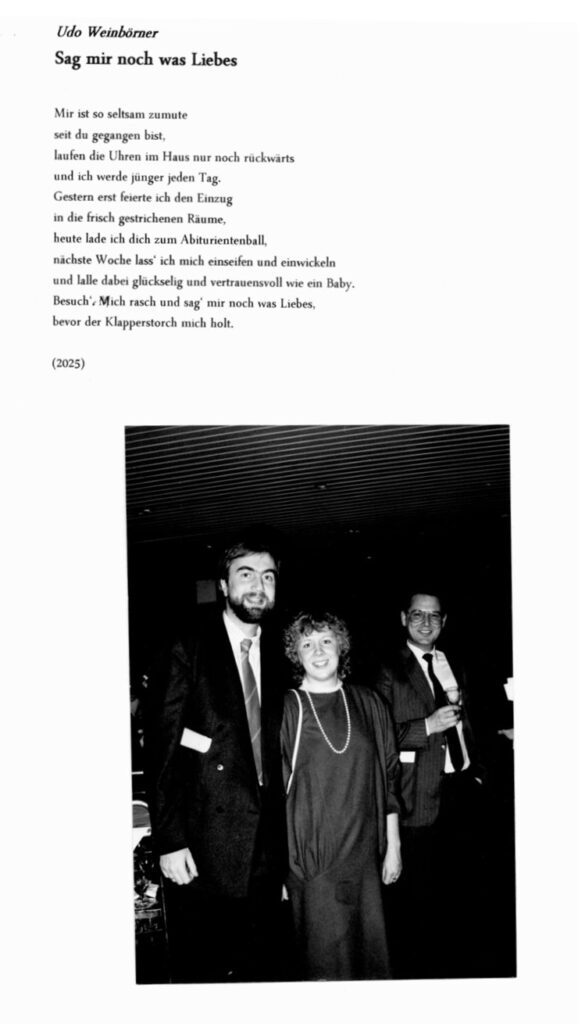 Udo Weinbörner
Sag mir noch was Liebes

Mir ist so seltsam zumute
seit du gegangen bist,
laufen die Uhren im Haus nur noch rückwärts
und ich werde jünger jeden Tag.
Gestern erst feierte ich den Einzug
in die frisch gestrichenen Räume,
heute lade ich dich zum Abiturientenball,
nächste Woche lass' ich mich einseifen und einwickeln
und lalle dabei glückselig und vertrauensvoll wie ein Baby.
Besuch', Mich rasch und sag' mir noch was Liebes,
bevor der Klapperstorch mich holt.

(2025)